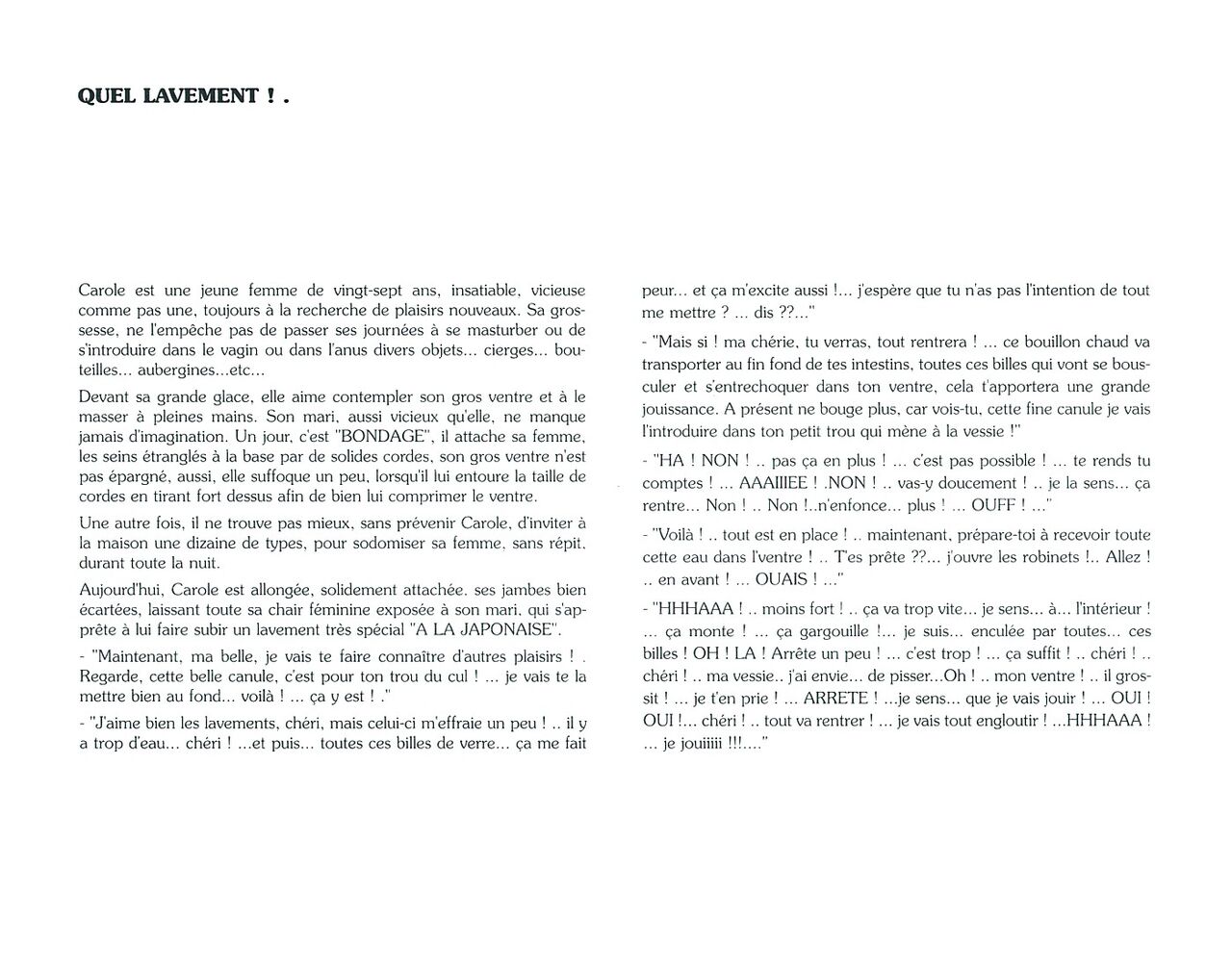 QUEL LAVEMENT ! .

Carole est une jeune femme de vingt-sept ans, insatiable, vicieuse comme pas une, toujours à la recherche de plaisirs nouveaux. Sa grossesse, ne l'empêche pas de passer ses journées à se masturber ou de s'introduire dans le vagin ou dans l'anus divers objets... cierges... bouteilles... aubergines...etc...

Devant sa grande glace, elle aime contempler son gros ventre et à le masser à pleines mains. Son mari, aussi vicieux qu'elle, ne manque jamais d'imagination. Un jour, c'est "BONDAGE", il attache sa femme, les seins étranglés à la base par de solides cordes, son gros ventre n'est pas épargné, aussi, elle suffoque un peu, lorsqu'il lui entoure la taille de cordes en tirant fort dessus afin de bien lui comprimer le ventre.

Une autre fois, il ne trouve pas mieux, sans prévenir Carole, d'inviter à la maison une dizaine de types, pour sodomiser sa femme, sans répit, durant toute la nuit.

Aujourd'hui, Carole est allongée, solidement attachée. ses jambes bien écartées, laissant toute sa chair féminine exposée à son mari, qui s'apprête à lui faire subir un lavement très spécial "A LA JAPONAISE".

- "Maintenant, ma belle, je vais te faire connaître d'autres plaisirs ! . Regarde, cette belle canule, c'est pour ton trou du cul ! ... je vais te la mettre bien au fond... voilà ! ... ça y est ! ."

- "J'aime bien les lavements, chéri, mais celui-ci m'effraie un peu ! .. il y a trop d'eau... chéri ! ...et puis... toutes ces billes de verre... ça me fait peur... et ça m'excite aussi !... j'espère que tu n'as pas l'intention de tout me mettre ? ... dis ??..."

- "Mais si ! ma chérie, tu verras, tout rentrera ! ... ce bouillon chaud va transporter au fin fond de tes intestins, toutes ces billes qui vont se bousculer et s'entrechoquer dans ton ventre, cela t'apportera une grande jouissance. A présent ne bouge plus, car vois-tu, cette fine canule je vais l'introduire dans ton petit trou qui mène à la vessie !"

- "HA ! NON ! .. pas ça en plus ! ... c'est pas possible ! ... te rends tu comptes ! ... AAAIIIEE ! .NON ! .. vas-y doucement ! .. je la sens... ça rentre... Non ! .. Non !..n'enfonce... plus ! ... OUFF ! ..."

- "Voilà ! .. tout est en place ! .. maintenant, prépare-toi à recevoir toute cette eau dans l'ventre ! .. T'es prête ??... j'ouvre les robinets !.. Allez ! .. en avant ! ... OUAIS ! ..."

- "HHHAAA ! .. moins fort ! .. ça va trop vite... je sens... à... l'intérieur ! ... ça monte ! ... ça gargouille !... je suis... enculée par toutes... ces billes ! OH ! LA ! Arrête un peu ! ... c'est trop ! ... ça suffit ! .. chéri ! .. chéri ! .. ma vessie.. j'ai envie... de pisser...Oh ! .. mon ventre ! .. il grossit ! ... je t'en prie ! ... ARRETE ! ...je sens... que je vais jouir ! ... OUI ! OUI !... chéri ! .. tout va rentrer ! ... je vais tout engloutir ! ...HHHAAA ! ... je jouiiiii !!!...."